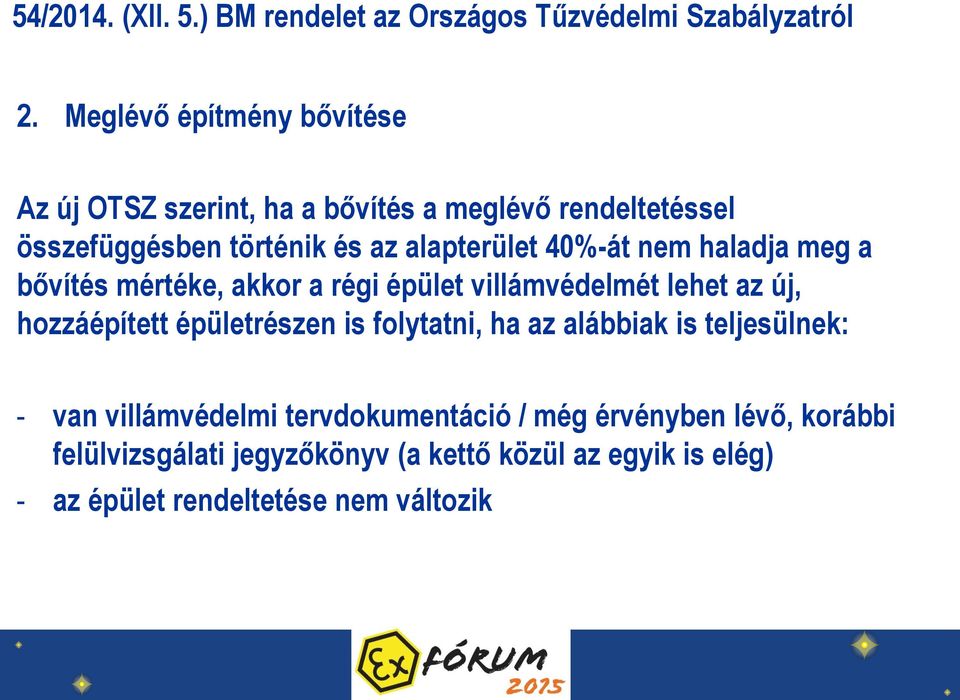 54/2014. (XII. 5.) BM rendelet az Országos Tűzvédelmi Szabályzatról

2. Meglévő építmény bővítése

Az új OTSZ szerint, ha a bővítés a meglévő rendeltetéssel összefüggésben történik és az alapterület 40%-át nem haladja meg a bővítés mértéke, akkor a régi épület villámvédelmét lehet az új, hozzáépített épületrészen is folytatni, ha az alábbiak is teljesülnek:

- van villámvédelmi tervdokumentáció / még érvényben lévő, korábbi felülvizsgálati jegyzőkönyv (a kettő közül az egyik is elég)
- az épület rendeltetése nem változik

Ex FÓRUM 2015